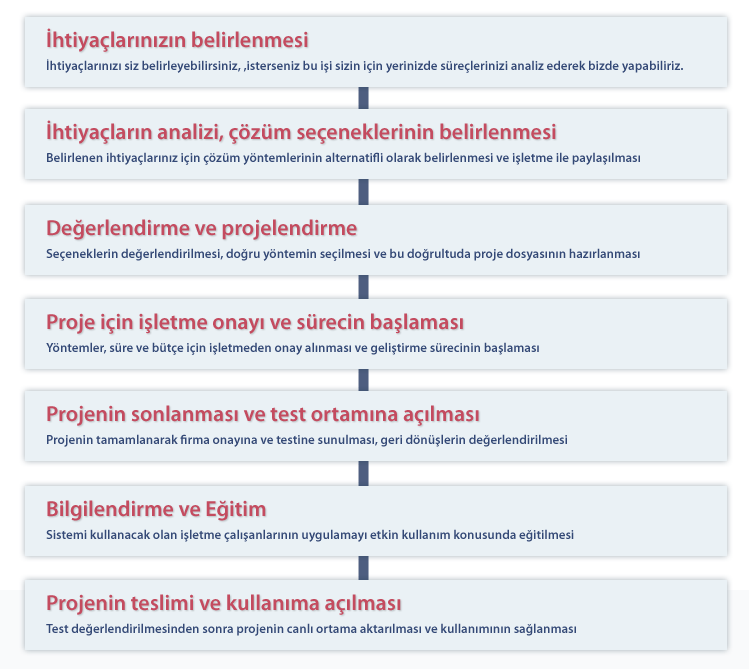 İhtiyaçlarınızın belirlenmesi

İhtiyaçlarınızı siz belirleyebilirsiniz, ,isterseniz bu işi sizin için yerinizde süreçlerinizi analiz ederek bizde yapabiliriz.

İhtiyaçların analizi, çözüm seçeneklerinin belirlenmesi

Belirlenen ihtiyaçlarınız için çözüm yöntemlerinin alternatifli olarak belirlenmesi ve işletme ile paylaşılması

Değerlendirme ve projelendirme

Seçeneklerin değerlendirilmesi, doğru yöntemin seçilmesi ve bu doğrultuda proje dosyasının hazırlanması

Proje için işletme onayı ve sürecin başlaması

Yöntemler, süre ve bütçe için işletmeden onay alınması ve geliştirme sürecinin başlaması

Projenin sonlanması ve test ortamına açılması

Projenin tamamlanarak firma onayına ve testine sunulması, geri dönüşlerin değerlendirilmesi

Bilgilendirme ve Eğitim

Sistemi kullanacak olan işletme çalışanlarının uygulamayı etkin kullanım konusunda eğitilmesi

Projenin teslimi ve kullanıma açılması

Test değerlendirilmesinden sonra projenin canlı ortama aktarılması ve kullanımının sağlanması